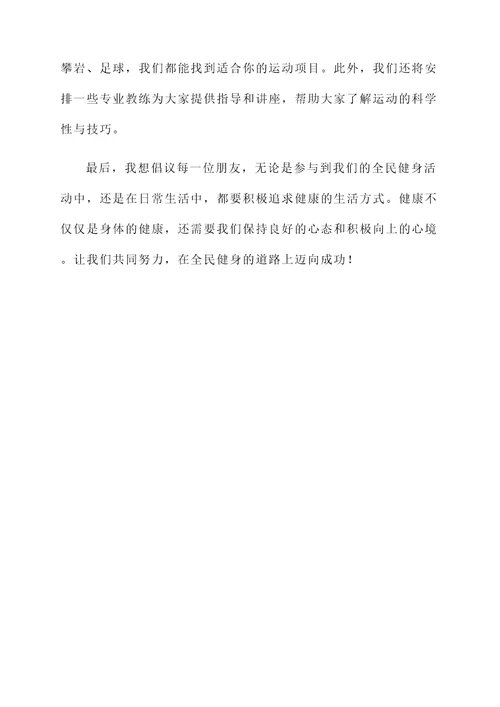 攀岩、足球，我们都能找到适合你的运动项目。此外，我们还将安排一些专业教练为大家提供指导和讲座，帮助大家了解运动的科学性与技巧。

最后，我想倡议每一位朋友，无论是参与到我们的全民健身活动中，还是在日常生活中，都要积极追求健康的生活方式。健康不仅仅是身体的健康，还需要我们保持良好的心态和积极向上的心境。让我们共同努力，在全民健身的道路上迈向成功！